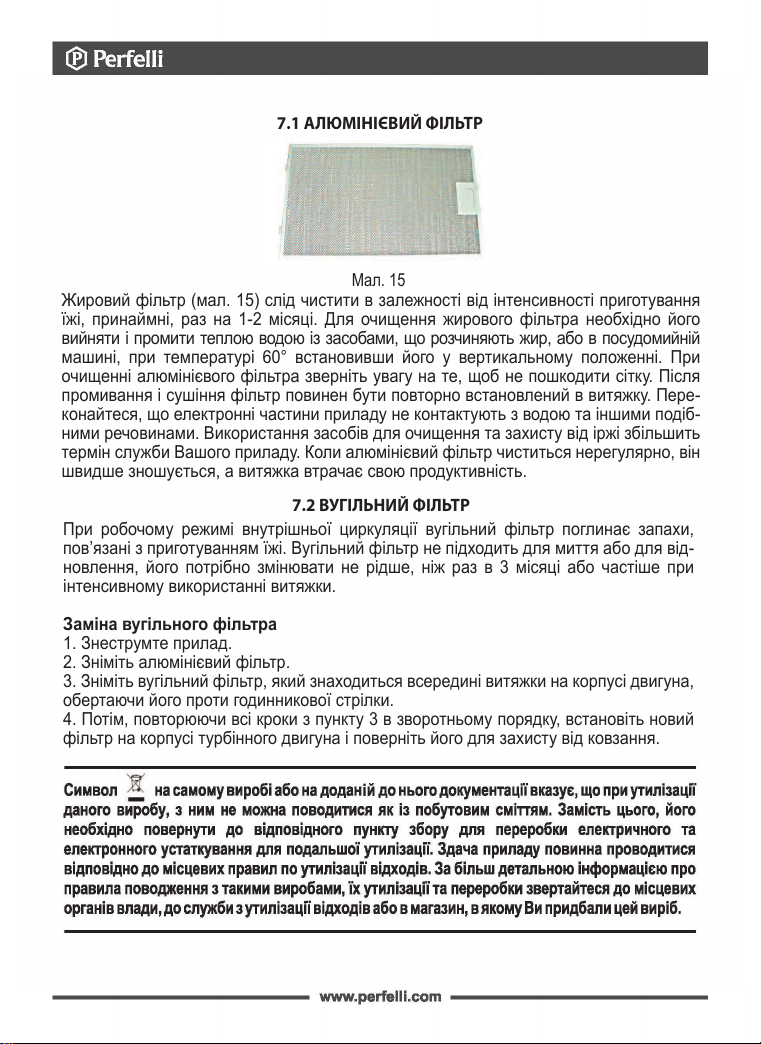 Perfelli

7.1 АЛЮМІНІЄВИЙ ФІЛЬТР

Мал. 15

Жировий фільтр (мал. 15) слід чистити в залежності від інтенсивності приготування їжі, принаймні, раз на 1-2 місяці. Для очищення жирового фільтра необхідно його вийняти і промити теплою водою із засобами, що розчиняють жир, або в посудомийній машині, при температурі 60° встановивши його у вертикальному положенні. При очищенні алюмінієвого фільтра зверніть увагу на те, щоб не пошкодити сітку. Після промивання і сушіння фільтр повинен бути повторно встановлений в витяжку. Переконайтеся, що електронні частини приладу не контактують з водою та іншими подібними речовинами. Використання засобів для очищення та захисту від іржі збільшить термін служби Вашого приладу. Коли алюмінієвий фільтр чиститься нерегулярно, він швидше зношується, а витяжка втрачає свою продуктивність.

7.2 ВУГІЛЬНИЙ ФІЛЬТР

При робочому режимі внутрішньої циркуляції вугільний фільтр поглинає запахи, пов'язані з приготуванням їжі. Вугільний фільтр не підходить для миття або для відновлення, його потрібно змінювати не рідше, ніж раз в 3 місяці або частіше при інтенсивному використанні витяжки.

Заміна вугільного фільтра
1. Знеструмте прилад.
2. Зніміть алюмінієвий фільтр.
3. Зніміть вугільний фільтр, який знаходиться всередині витяжки на корпусі двигуна, обертаючи його проти годинникової стрілки.
4. Потім, повторюючи всі кроки з пункту 3 в зворотньому порядку, встановіть новий фільтр на корпусі турбінного двигуна і поверніть його для захисту від ковзання.

Символ на самому виробі або на доданій до нього документації вказує, що при утилізації даного виробу, з ним не можна поводитися як із побутовим сміттям. Замість цього, його необхідно повернути до відповідного пункту збору для переробки електричного та електронного устаткування для подальшої утилізації. Здача приладу повинна проводитися відповідно до місцевих правил по утилізації відходів. За більш детальною інформацією про правила поводження з такими виробами, їх утилізації та переробки звертайтеся до місцевих органів влади, до служби з утилізації відходів або в магазин, в якому Ви придбали цей виріб.

www.perfelli.com